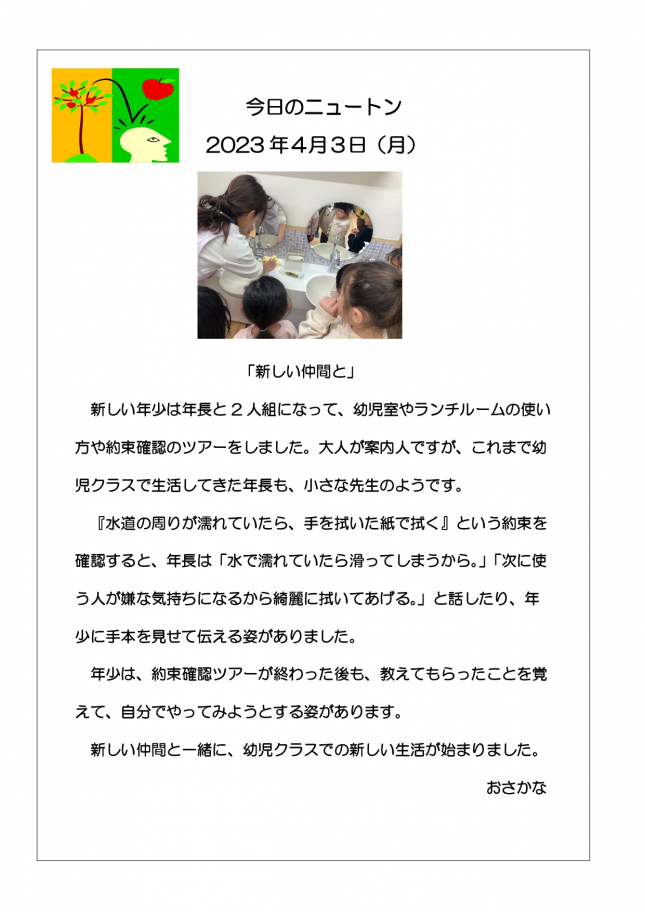 今日のニュートン

2023年4月3日（月）

「新しい仲間と」

新しい年少は年長と２人組になって、幼児室やランチルームの使い方や約束確認のツアーをしました。大人が案内人ですが、これまで幼児クラスで生活してきた年長も、小さな先生のようです。

『水道の周りが濡れていたら、手を拭いた紙で拭く』という約束を確認すると、年長は「水で濡れていたら滑ってしまうから。」「次に使う人が嫌な気持ちになるから綺麗に拭いてあげる。」と話したり、年少に手本を見せて伝える姿がありました。

年少は、約束確認ツアーが終わった後も、教えてもらったことを覚えて、自分でやってみようとする姿があります。

新しい仲間と一緒に、幼児クラスでの新しい生活が始まりました。

おさかな